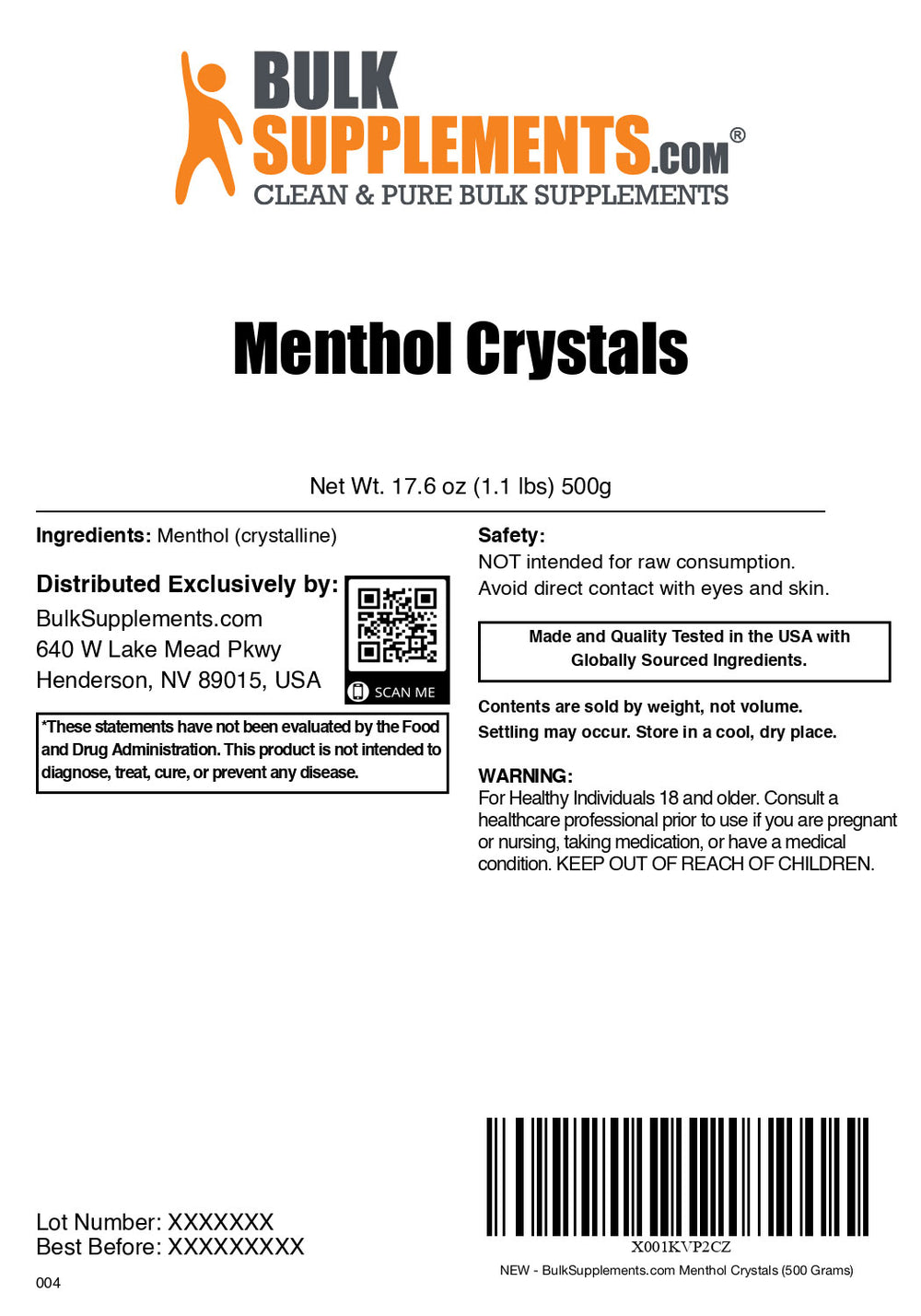 BULK
SUPPLEMENTS.COM®
CLEAN & PURE BULK SUPPLEMENTS

Menthol Crystals

Net Wt. 17.6 oz (1.1 lbs) 500g

Ingredients: Menthol (crystalline)

Distributed Exclusively by:
BulkSupplements.com
640 W Lake Mead Pkwy
Henderson, NV 89015, USA

SCAN ME

*These statements have not been evaluated by the Food and Drug Administration. This product is not intended to diagnose, treat, cure, or prevent any disease.

Safety:
NOT intended for raw consumption.
Avoid direct contact with eyes and skin.

Made and Quality Tested in the USA with Globally Sourced Ingredients.

Contents are sold by weight, not volume.
Settling may occur. Store in a cool, dry place.

WARNING:
For Healthy Individuals 18 and older. Consult a healthcare professional prior to use if you are pregnant or nursing, taking medication, or have a medical condition. KEEP OUT OF REACH OF CHILDREN.

Lot Number: XXXXXXX
Best Before: XXXXXXXXX

004

X001KVP2CZ
NEW - BulkSupplements.com Menthol Crystals (500 Grams)